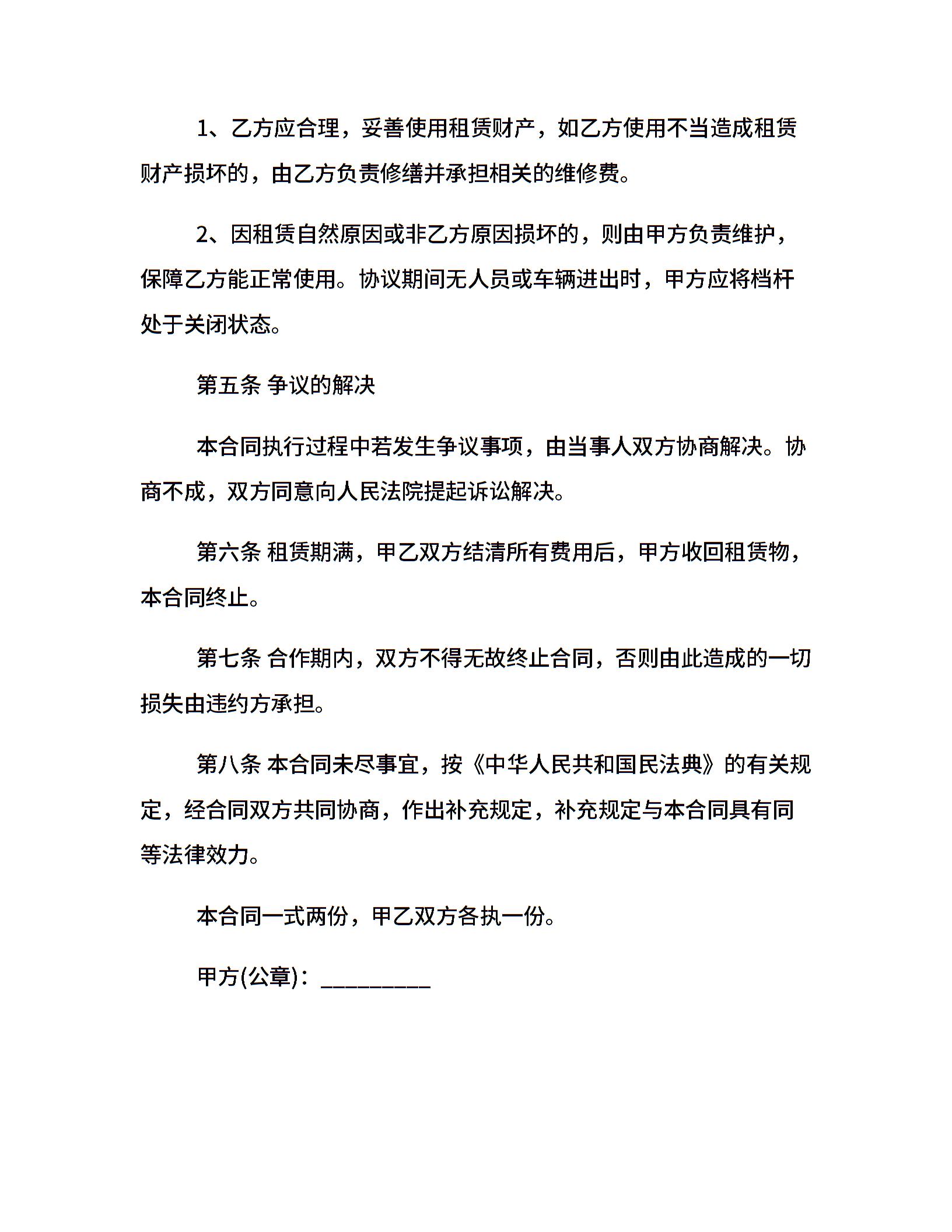 1、乙方应合理，妥善使用租赁财产，如乙方使用不当造成租赁财产损坏的，由乙方负责修缮并承担相关的维修费。

2、因租赁自然原因或非乙方原因损坏的，则由甲方负责维护，保障乙方能正常使用。协议期间无人员或车辆进出时，甲方应将档杆处于关闭状态。

第五条 争议的解决

本合同执行过程中若发生争议事项，由当事人双方协商解决。协商不成，双方同意向人民法院提起诉讼解决。

第六条 租赁期满，甲乙双方结清所有费用后，甲方收回租赁物，本合同终止。

第七条 合作期内，双方不得无故终止合同，否则由此造成的一切损失由违约方承担。

第八条 本合同未尽事宜，按《中华人民共和国民法典》的有关规定，经合同双方共同协商，作出补充规定，补充规定与本合同具有同等法律效力。

本合同一式两份，甲乙双方各执一份。

甲方(公章)：_________